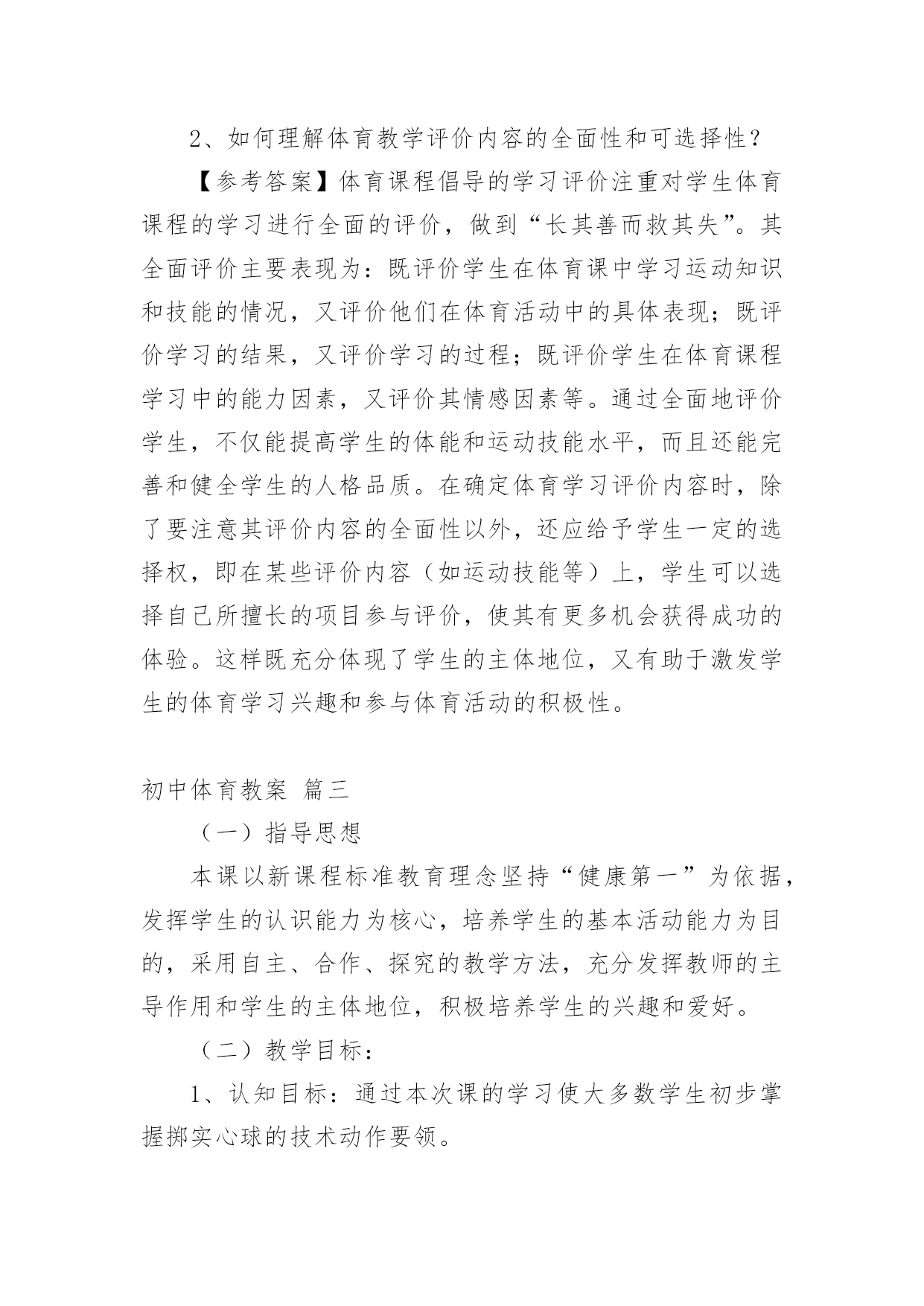 2、如何理解体育教学评价内容的全面性和可选择性？

【参考答案】体育课程倡导的学习评价注重对学生体育课程的学习进行全面的评价，做到“长其善而救其失”。其全面评价主要表现为：既评价学生在体育课中学习运动知识和技能的情况，又评价他们在体育活动中的具体表现；既评价学习的结果，又评价学习的过程；既评价学生在体育课程学习中的能力因素，又评价其情感因素等。通过全面地评价学生，不仅能提高学生的体能和运动技能水平，而且还能完善和健全学生的人格品质。在确定体育学习评价内容时，除了要注意其评价内容的全面性以外，还应给予学生一定的选择权，即在某些评价内容（如运动技能等）上，学生可以选择自己所擅长的项目参与评价，使其有更多机会获得成功的体验。这样既充分体现了学生的主体地位，又有助于激发学生的体育学习兴趣和参与体育活动的积极性。

初中体育教案 篇三

（一）指导思想

本课以新课程标准教育理念坚持“健康第一”为依据，发挥学生的认识能力为核心，培养学生的基本活动能力为目的，采用自主、合作、探究的教学方法，充分发挥教师的主导作用和学生的主体地位，积极培养学生的兴趣和爱好。

（二）教学目标：

1、认知目标：通过本次课的学习使大多数学生初步掌握掷实心球的技术动作要领。